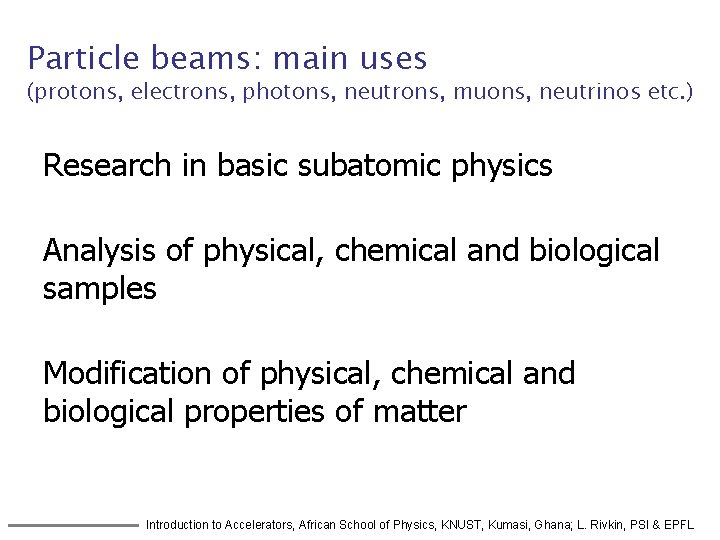 Particle beams: main uses
(protons, electrons, photons, neutrons, muons, neutrinos etc.)

Research in basic subatomic physics

Analysis of physical, chemical and biological samples

Modification of physical, chemical and biological properties of matter

Introduction to Accelerators, African School of Physics, KNUST, Kumasi, Ghana; L. Rivkin, PSI & EPFL